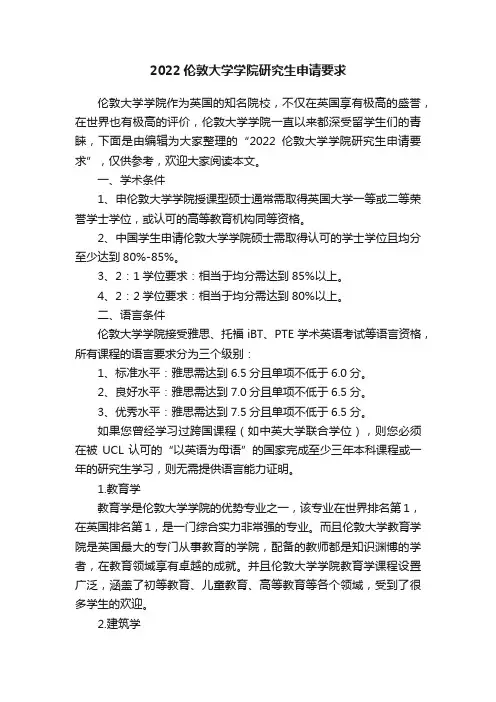 2022 伦敦大学学院研究生申请要求

伦敦大学学院作为英国的知名院校，不仅在英国享有极高的盛誉，在世界也有极高的评价，伦敦大学学院一直以来都深受留学生们的青睐，下面是由编辑为大家整理的“2022 伦敦大学学院研究生申请要求”，仅供参考，欢迎大家阅读本文。

一、学术条件

1、申伦敦大学学院授课型硕士通常需取得英国大学一等或二等荣誉学士学位，或认可的高等教育机构同等资格。

2、中国学生申请伦敦大学学院硕士需取得认可的学士学位且均分至少达到 80%-85%。

3、2：1 学位要求：相当于均分需达到 85%以上。

4、2：2 学位要求：相当于均分需达到 80%以上。

二、语言条件

伦敦大学学院接受雅思、托福 iBT、PTE 学术英语考试等语言资格，所有课程的语言要求分为三个级别：

1、标准水平：雅思需达到 6.5 分且单项不低于 6.0 分。

2、良好水平：雅思需达到 7.0 分且单项不低于 6.5 分。

3、优秀水平：雅思需达到 7.5 分且单项不低于 6.5 分。

如果您曾经学习过跨国课程（如中英大学联合学位），则您必须在被 UCL 认可的“以英语为母语”的国家完成至少三年本科课程或一年的研究生学习，则无需提供语言能力证明。

1.教育学

教育学是伦敦大学学院的优势专业之一，该专业在世界排名第 1，在英国排名第 1，是一门综合实力非常强的专业。而且伦敦大学教育学院是英国最大的专门从事教育的学院，配备的教师都是知识渊博的学者，在教育领域享有卓越的成就。并且伦敦大学学院教育学课程设置广泛，涵盖了初等教育、儿童教育、高等教育等各个领域，受到了很多学生的欢迎。

2.建筑学